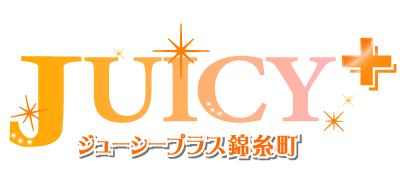 JUICY+
ジューシープラス錦糸町